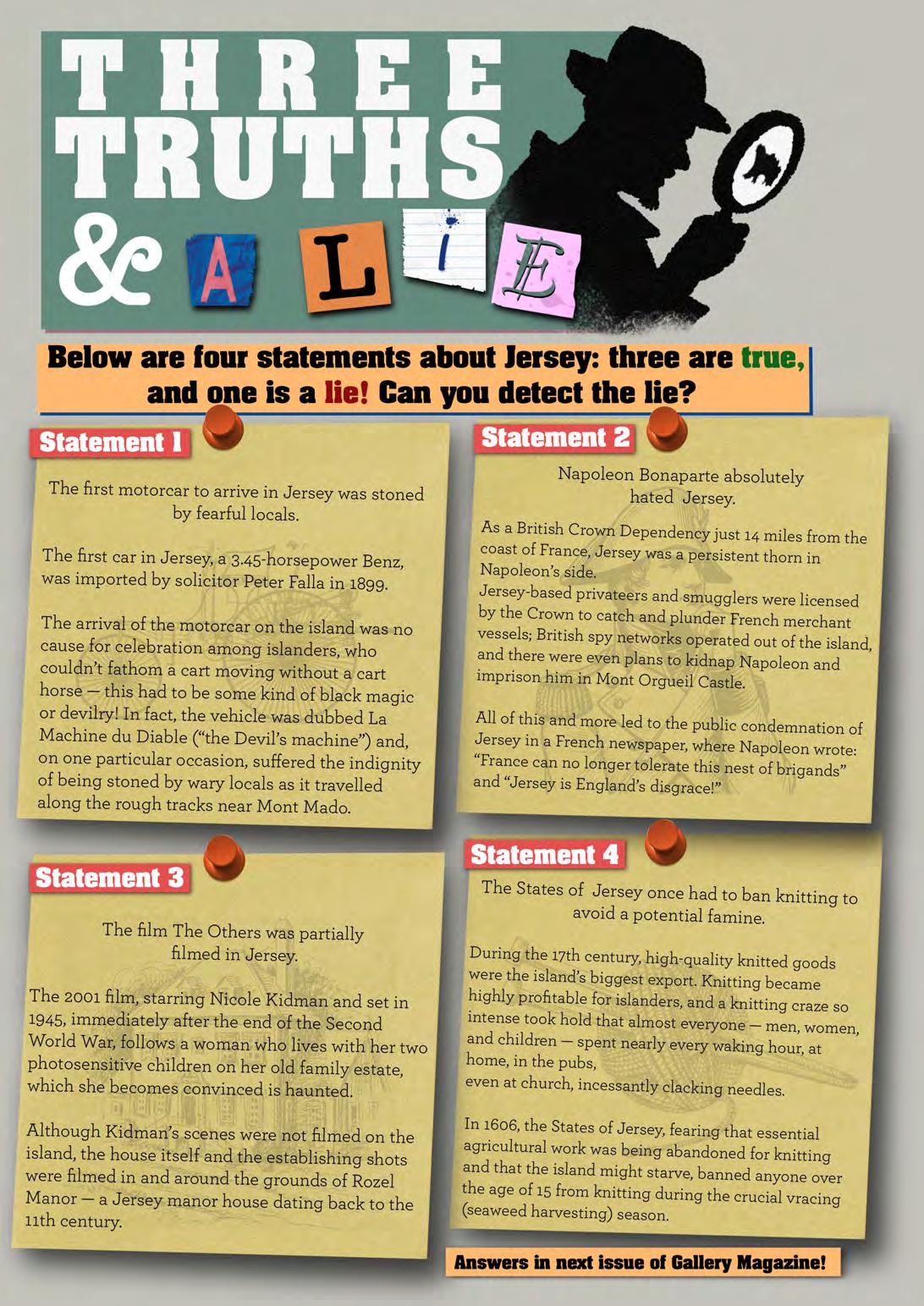 THREE TRUTHS & A LIE

Below are four statements about Jersey: three are true, and one is a lie! Can you detect the lie?

Statement 1

The first motorcar to arrive in Jersey was stoned by fearful locals.

The first car in Jersey, a 3.45-horsepower Benz, was imported by solicitor Peter Falla in 1899.

The arrival of the motorcar on the island was no cause for celebration among islanders, who couldn't fathom a cart moving without a cart horse — this had to be some kind of black magic or devilry! In fact, the vehicle was dubbed La Machine du Diable ("the Devil's machine") and, on one particular occasion, suffered the indignity of being stoned by wary locals as it travelled along the rough tracks near Mont Mado.

Statement 2

Napoleon Bonaparte absolutely hated Jersey.

As a British Crown Dependency just 14 miles from the coast of France, Jersey was a persistent thorn in Napoleon's side.
Jersey-based privateers and smugglers were licensed by the Crown to catch and plunder French merchant vessels; British spy networks operated out of the island, and there were even plans to kidnap Napoleon and imprison him in Mont Orgueil Castle.

All of this and more led to the public condemnation of Jersey in a French newspaper, where Napoleon wrote: "France can no longer tolerate this nest of brigands" and "Jersey is England's disgrace!"

Statement 3

The film The Others was partially filmed in Jersey.

The 2001 film, starring Nicole Kidman and set in 1945, immediately after the end of the Second World War, follows a woman who lives with her two photosensitive children on her old family estate, which she becomes convinced is haunted.

Although Kidman's scenes were not filmed on the island, the house itself and the establishing shots were filmed in and around the grounds of Rozel Manor — a Jersey manor house dating back to the 11th century.

Statement 4

The States of Jersey once had to ban knitting to avoid a potential famine.

During the 17th century, high-quality knitted goods were the island's biggest export. Knitting became highly profitable for islanders, and a knitting craze so intense took hold that almost everyone — men, women, and children — spent nearly every waking hour, at home, in the pubs,
even at church, incessantly clacking needles.

In 1606, the States of Jersey, fearing that essential agricultural work was being abandoned for knitting and that the island might starve, banned anyone over the age of 15 from knitting during the crucial vracing (seaweed harvesting) season.

Answers in next issue of Gallery Magazine!